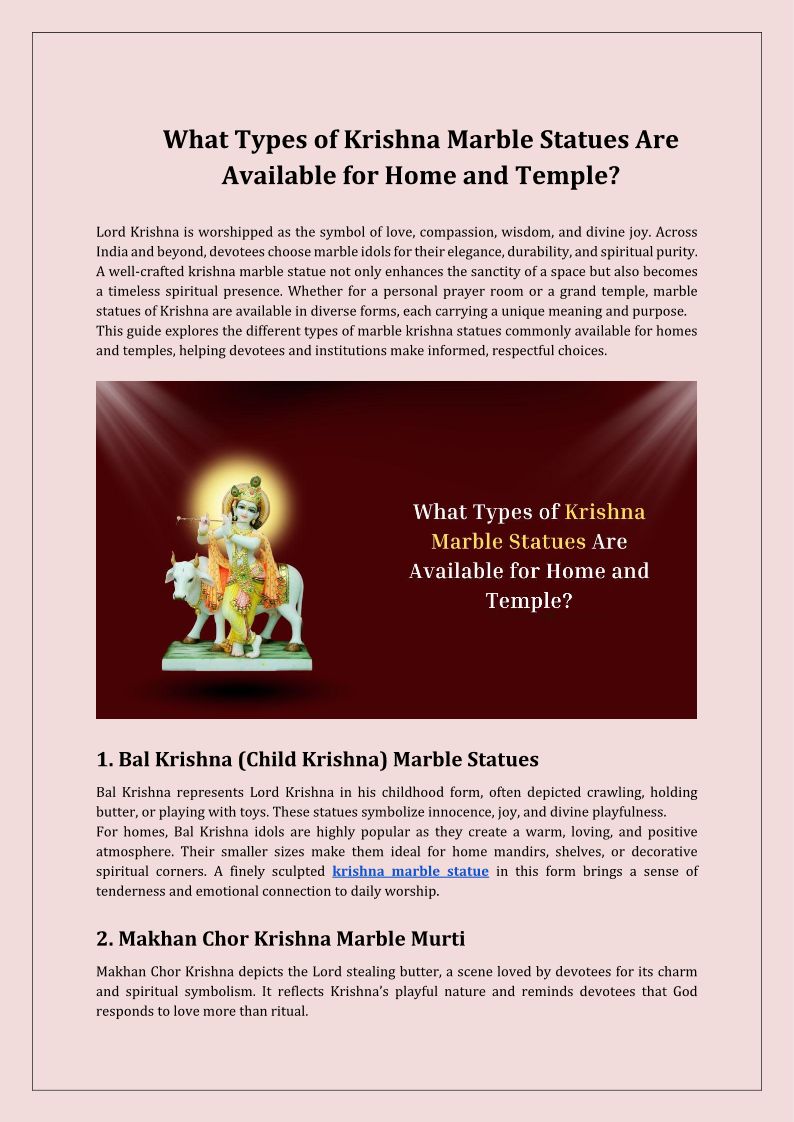 What Types of Krishna Marble Statues Are Available for Home and Temple?

Lord Krishna is worshipped as the symbol of love, compassion, wisdom, and divine joy. Across India and beyond, devotees choose marble idols for their elegance, durability, and spiritual purity. A well-crafted krishna marble statue not only enhances the sanctity of a space but also becomes a timeless spiritual presence. Whether for a personal prayer room or a grand temple, marble statues of Krishna are available in diverse forms, each carrying a unique meaning and purpose. This guide explores the different types of marble krishna statues commonly available for homes and temples, helping devotees and institutions make informed, respectful choices.

What Types of Krishna Marble Statues Are Available for Home and Temple?

1. Bal Krishna (Child Krishna) Marble Statues

Bal Krishna represents Lord Krishna in his childhood form, often depicted crawling, holding butter, or playing with toys. These statues symbolize innocence, joy, and divine playfulness.
For homes, Bal Krishna idols are highly popular as they create a warm, loving, and positive atmosphere. Their smaller sizes make them ideal for home mandirs, shelves, or decorative spiritual corners. A finely sculpted krishna marble statue in this form brings a sense of tenderness and emotional connection to daily worship.

2. Makhan Chor Krishna Marble Murti

Makhan Chor Krishna depicts the Lord stealing butter, a scene loved by devotees for its charm and spiritual symbolism. It reflects Krishna's playful nature and reminds devotees that God responds to love more than ritual.